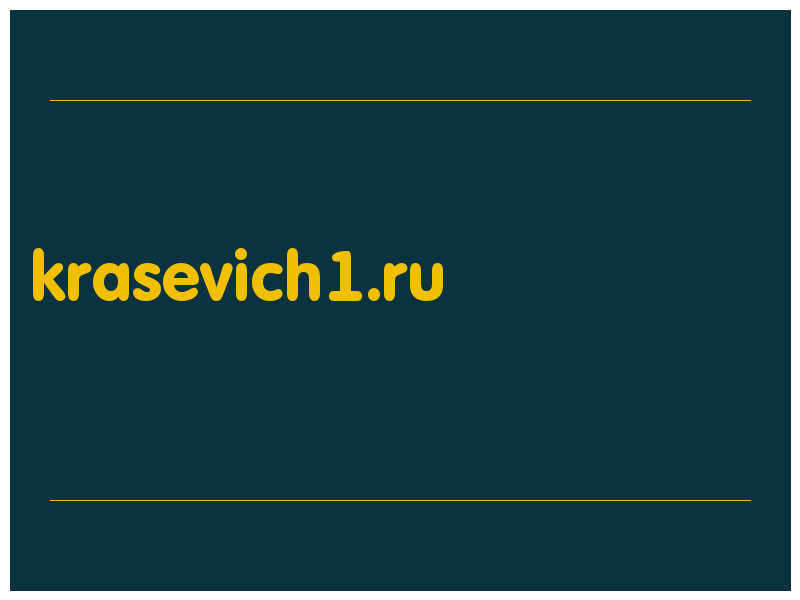 krasevich1.ru